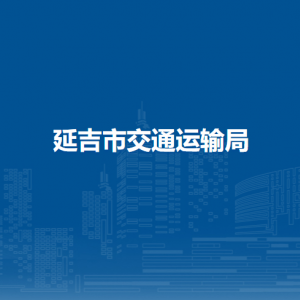 延吉市交通运输局